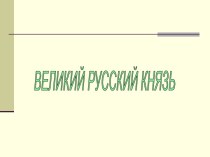 ВЕЛИКИЙ РУССКИЙ КНЯЗЬ